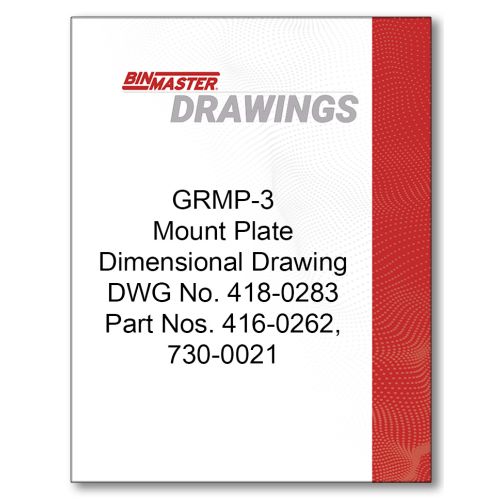 BINMASTER
DRAWINGS

GRMP-3
Mount Plate
Dimensional Drawing
DWG No. 418-0283
Part Nos. 416-0262,
730-0021